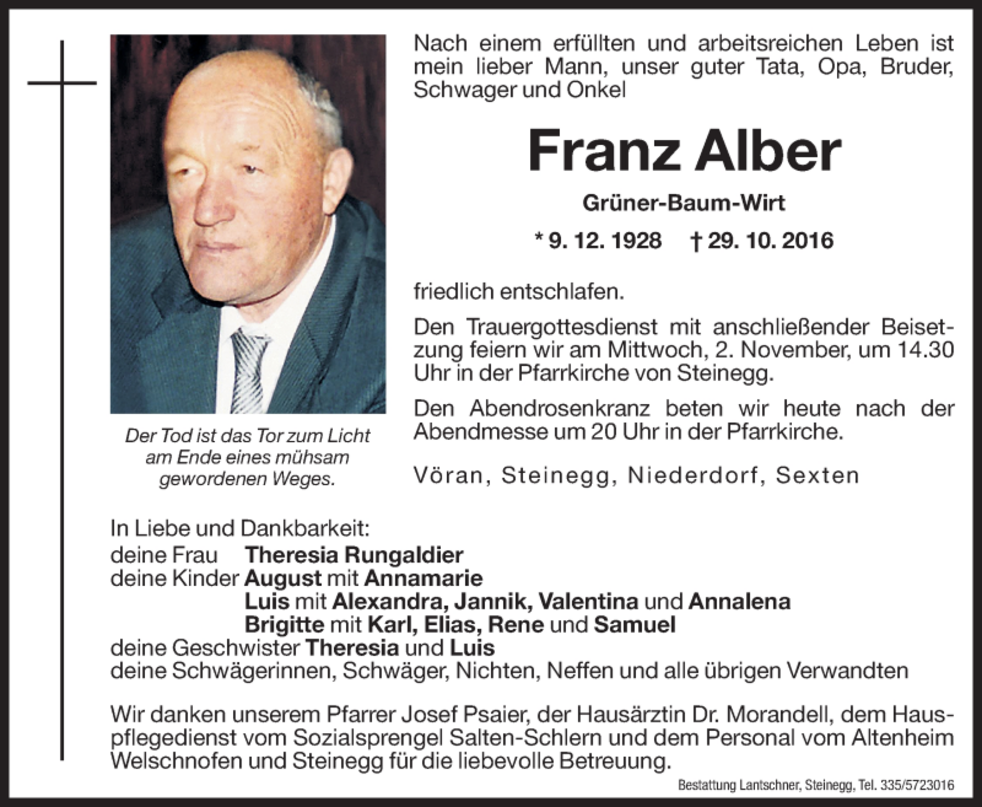 Nach einem erfüllten und arbeitsreichen Leben ist mein lieber Mann, unser guter Tata, Opa, Bruder, Schwager und Onkel

Franz Alber

Grüner-Baum-Wirt

* 9. 12. 1928 † 29. 10. 2016

friedlich entschlafen.

Den Trauergottesdienst mit anschließender Beisetzung feiern wir am Mittwoch, 2. November, um 14.30 Uhr in der Pfarrkirche von Steinegg.

Den Abendrosenkranz beten wir heute nach der Abendmesse um 20 Uhr in der Pfarrkirche.

Vöran, Steinegg, Niederdorf, Sexten

Der Tod ist das Tor zum Licht am Ende eines mühsam gewordenen Weges.

In Liebe und Dankbarkeit:
deine Frau Theresia Rungaldier
deine Kinder August mit Annamarie
Luis mit Alexandra, Jannik, Valentina und Annalena
Brigitte mit Karl, Elias, Rene und Samuel
deine Geschwister Theresia und Luis
deine Schwägerinnen, Schwäger, Nichten, Neffen und alle übrigen Verwandten

Wir danken unserem Pfarrer Josef Psaier, der Hausärztin Dr. Morandell, dem Hauspflegedienst vom Sozialsprengel Salten-Schlern und dem Personal vom Altenheim Welschnofen und Steinegg für die liebevolle Betreuung.

Bestattung Lantschner, Steinegg, Tel. 335/5723016